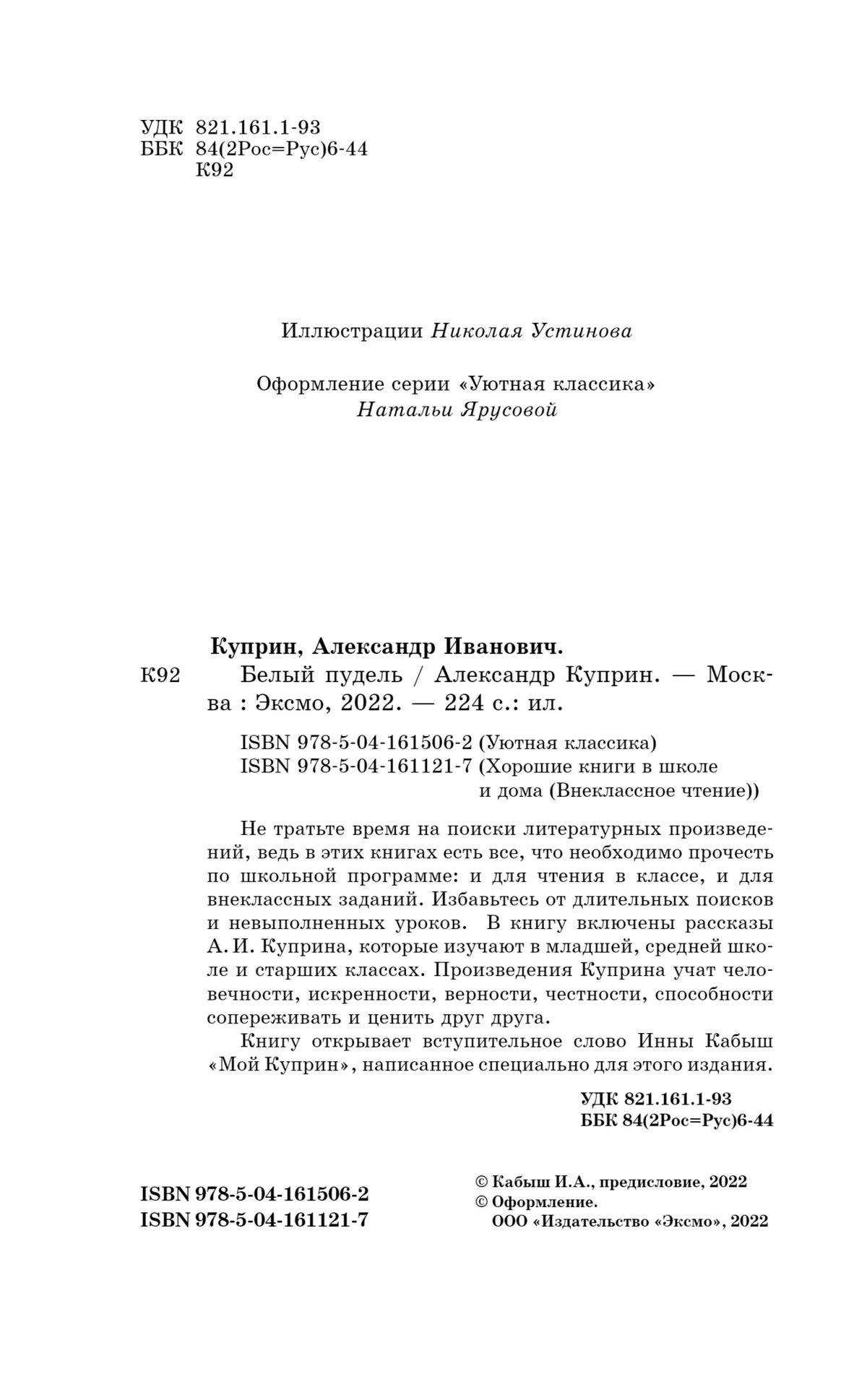 УДК 821.161.1-93
ББК 84(2Рос=Рус)6-44
К92

Иллюстрации Николая Устинова

Оформление серии «Уютная классика»
Натальи Ярусовой

Куприн, Александр Иванович.
К92 Белый пудель / Александр Куприн. — Москва : Эксмо, 2022. — 224 с.: ил.

ISBN 978-5-04-161506-2 (Уютная классика)
ISBN 978-5-04-161121-7 (Хорошие книги в школе и дома (Внеклассное чтение))

Не тратьте время на поиски литературных произведений, ведь в этих книгах есть все, что необходимо прочесть по школьной программе: и для чтения в классе, и для внеклассных заданий. Избавьтесь от длительных поисков и невыполненных уроков. В книгу включены рассказы А. И. Куприна, которые изучают в младшей, средней школе и старших классах. Произведения Куприна учат человечности, искренности, верности, честности, способности сопереживать и ценить друг друга.

Книгу открывает вступительное слово Инны Кабыш «Мой Куприн», написанное специально для этого издания.

УДК 821.161.1-93
ББК 84(2Рос=Рус)6-44

ISBN 978-5-04-161506-2
ISBN 978-5-04-161121-7

© Кабыш И.А., предисловие, 2022
© Оформление.
ООО «Издательство «Эксмо», 2022